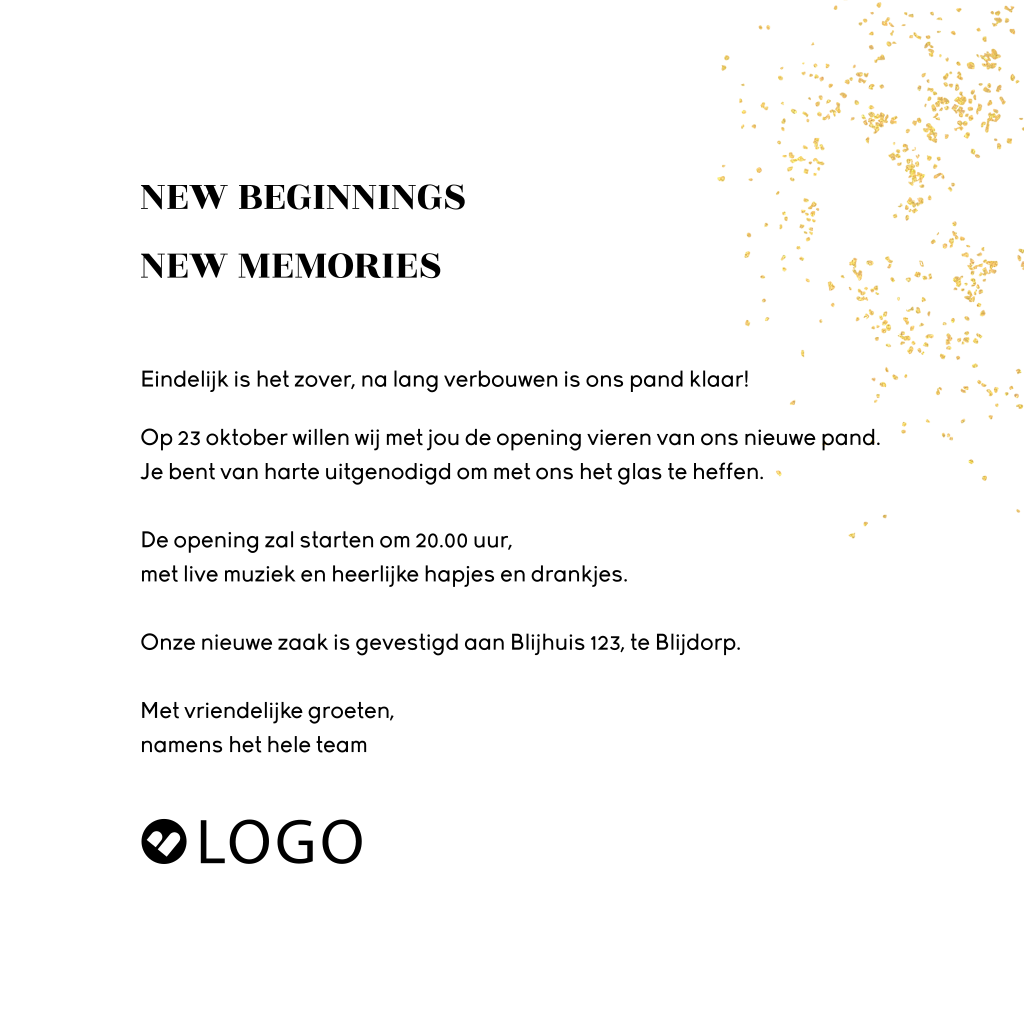 NEW BEGINNINGS
NEW MEMORIES

Eindelijk is het zover, na lang verbouwen is ons pand klaar!

Op 23 oktober willen wij met jou de opening vieren van ons nieuwe pand.
Je bent van harte uitgenodigd om met ons het glas te heffen.

De opening zal starten om 20.00 uur,
met live muziek en heerlijke hapjes en drankjes.

Onze nieuwe zaak is gevestigd aan Blijhuis 123, te Blijdorp.

Met vriendelijke groeten,
namens het hele team

LOGO